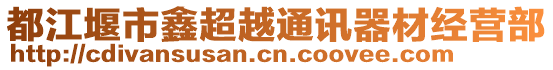 都江堰市鑫超越通讯器材经营部
http://cdivansusan.cn.coovee.com